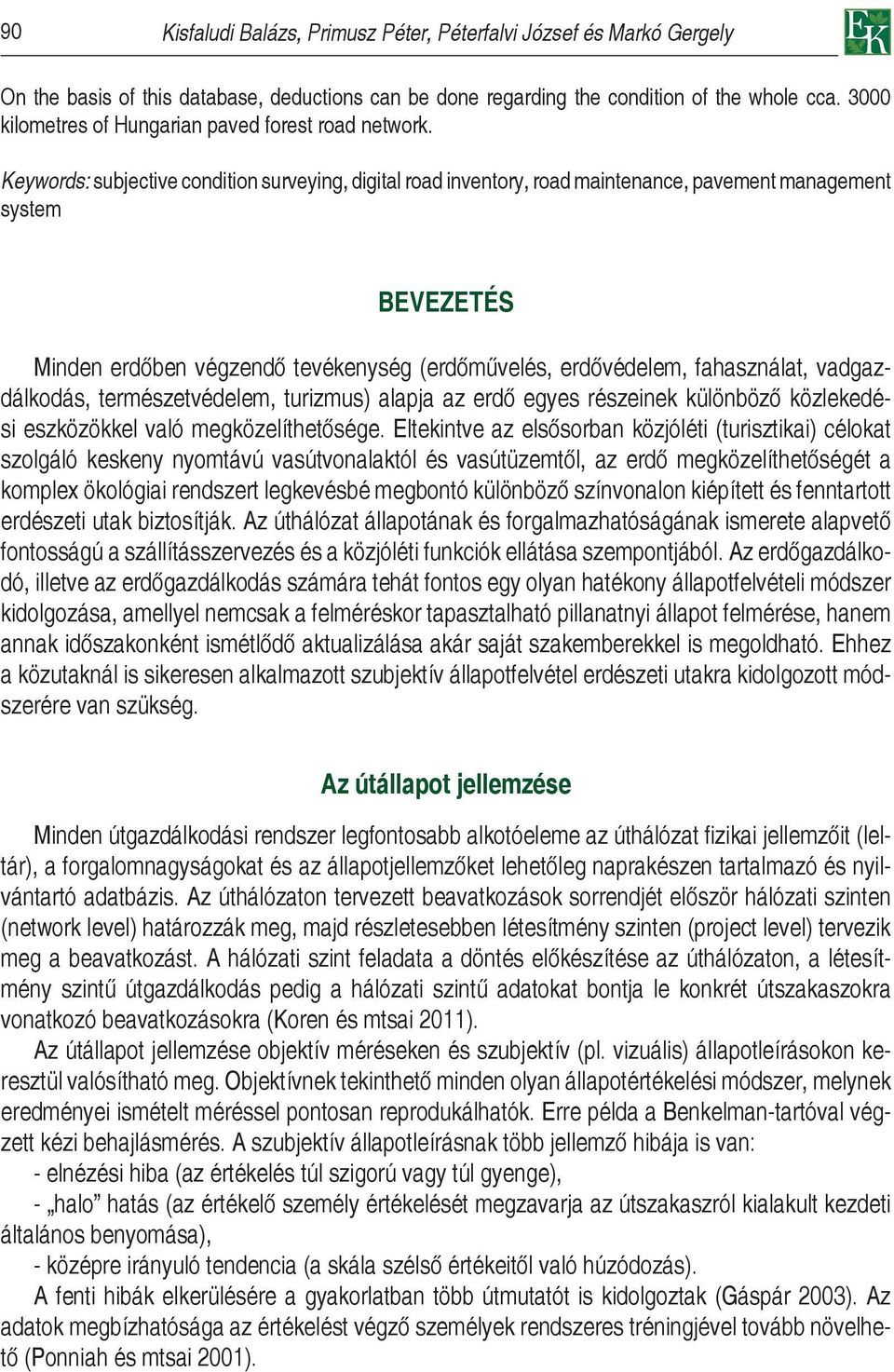 90 Kisfaludi Balázs, Primusz Péter, Péterfalvi József és Markó Gergely

EK

On the basis of this database, deductions can be done regarding the condition of the whole cca. 3000 kilometres of Hungarian paved forest road network.

Keywords: subjective condition surveying, digital road inventory, road maintenance, pavement management system

BEVEZETÉS

Minden erdőben végzendő tevékenység (erdőművelés, erdővédelem, fahasználat, vadgazdálkodás, természetvédelem, turizmus) alapja az erdő egyes részeinek különböző közlekedési eszközökkel való megközelíthetősége. Eltekintve az elsősorban közjóléti (turisztikai) célokat szolgáló keskeny nyomtávú vasútvonalaktól és vasútüzemtől, az erdő megközelíthetőségét a komplex ökológiai rendszert legkevésbé megbontó különböző színvonalon kiépített és fenntartott erdészeti utak biztosítják. Az úthálózat állapotának és forgalmazhatóságának ismerete alapvető fontosságú a szállításszervezés és a közjóléti funkciók ellátása szempontjából. Az erdőgazdálkodó, illetve az erdőgazdálkodás számára tehát fontos egy olyan hatékony állapotfelvételi módszer kidolgozása, amellyel nemcsak a felméréskor tapasztalható pillanatnyi állapot felmérése, hanem annak időszakonként ismétlődő aktualizálása akár saját szakemberekkel is megoldható. Ehhez a közutaknál is sikeresen alkalmazott szubjektív állapotfelvétel erdészeti utakra kidolgozott módszerére van szükség.

Az útállapot jellemzése

Minden útgazdálkodási rendszer legfontosabb alkotóeleme az úthálózat fizikai jellemzőit (leltár), a forgalomnagyságokat és az állapotjellemzőket lehetőleg naprakészen tartalmazó és nyilvántartó adatbázis. Az úthálózaton tervezett beavatkozások sorrendjét először hálózati szinten (network level) határozzák meg, majd részletesebben létesítmény szinten (project level) tervezik meg a beavatkozást. A hálózati szint feladata a döntés előkészítése az úthálózaton, a létesítmény szintű útgazdálkodás pedig a hálózati szintű adatokat bontja le konkrét útszakaszokra vonatkozó beavatkozásokra (Koren és mtsai 2011).

Az útállapot jellemzése objektív méréseken és szubjektív (pl. vizuális) állapotleírásokon keresztül valósítható meg. Objektívnek tekinthető minden olyan állapotértékelési módszer, melynek eredményei ismételt méréssel pontosan reprodukálhatók. Erre példa a Benkelman-tartóval végzett kézi behajlásmérés. A szubjektív állapotleírásnak több jellemző hibája is van:

- elnézési hiba (az értékelés túl szigorú vagy túl gyenge),

- „halo” hatás (az értékelő személy értékelését megzavarja az útszakaszról kialakult kezdeti általános benyomása),

- középre irányuló tendencia (a skála szélső értékeitől való húzódozás).

A fenti hibák elkerülésére a gyakorlatban több útmutatót is kidolgoztak (Gáspár 2003). Az adatok megbízhatósága az értékelést végző személyek rendszeres tréningjével tovább növelhető (Ponniah és mtsai 2001).